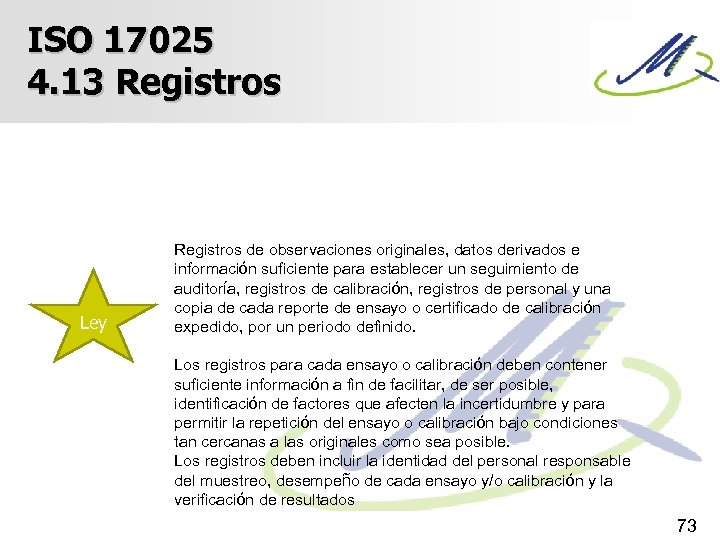 ISO 17025
4.13 Registros

Ley

Registros de observaciones originales, datos derivados e información suficiente para establecer un seguimiento de auditoría, registros de calibración, registros de personal y una copia de cada reporte de ensayo o certificado de calibración expedido, por un periodo definido.

Los registros para cada ensayo o calibración deben contener suficiente información a fin de facilitar, de ser posible, identificación de factores que afecten la incertidumbre y para permitir la repetición del ensayo o calibración bajo condiciones tan cercanas a las originales como sea posible.
Los registros deben incluir la identidad del personal responsable del muestreo, desempeño de cada ensayo y/o calibración y la verificación de resultados

73